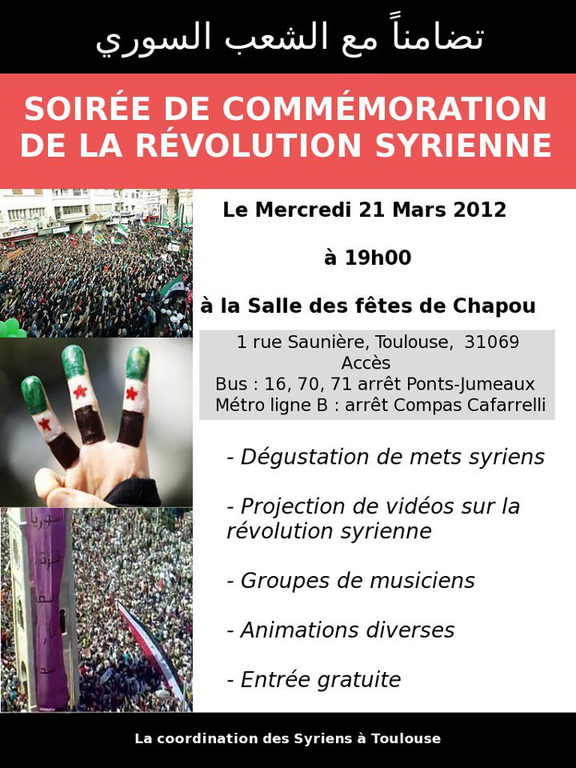 تضامناً مع الشعب السوري

SOIRÉE DE COMMÉMORATION DE LA RÉVOLUTION SYRIENNE

Le Mercredi 21 Mars 2012

à 19h00

à la Salle des fêtes de Chapou

1 rue Saunière, Toulouse, 31069
Accès
Bus : 16, 70, 71 arrêt Ponts-Jumeaux
Métro ligne B : arrêt Compas Cafarrelli

- Dégustation de mets syriens

- Projection de vidéos sur la révolution syrienne

- Groupes de musiciens

- Animations diverses

- Entrée gratuite

La coordination des Syriens à Toulouse